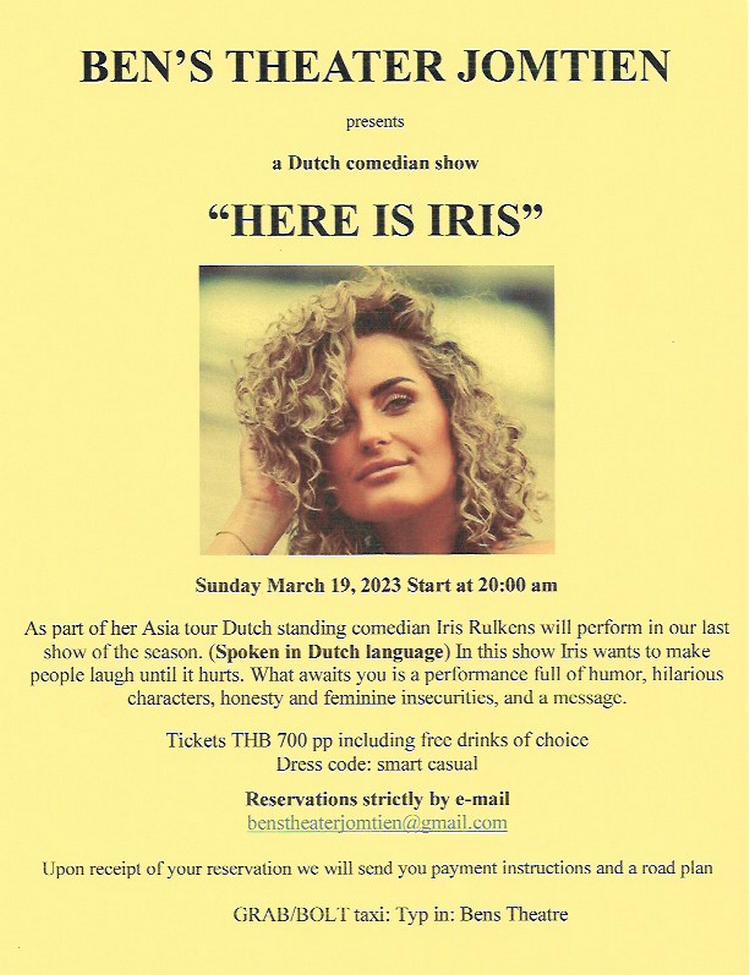 BEN'S THEATER JOMTIEN

presents

a Dutch comedian show

"HERE IS IRIS"

Sunday March 19, 2023 Start at 20:00 am

As part of her Asia tour Dutch standing comedian Iris Rulkens will perform in our last show of the season. (Spoken in Dutch language) In this show Iris wants to make people laugh until it hurts. What awaits you is a performance full of humor, hilarious characters, honesty and feminine insecurities, and a message.

Tickets THB 700 pp including free drinks of choice
Dress code: smart casual

Reservations strictly by e-mail
benstheaterjomtien@gmail.com

Upon receipt of your reservation we will send you payment instructions and a road plan

GRAB/BOLT taxi: Typ in: Bens Theatre